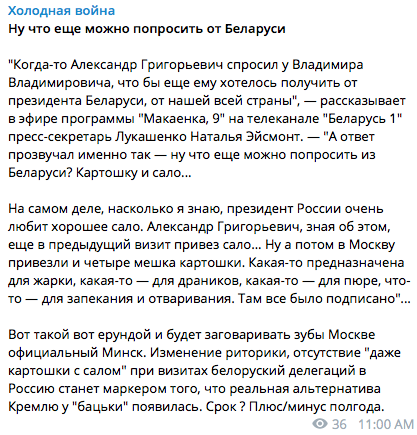 Холодная война
Ну что еще можно попросить от Беларуси

"Когда-то Александр Григорьевич спросил у Владимира Владимировича, что бы еще ему хотелось получить от президента Беларуси, от нашей всей страны", — рассказывает в эфире программы "Макаенка, 9" на телеканале "Беларусь 1" пресс-секретарь Лукашенко Наталья Эйсмонт. — "А ответ прозвучал именно так — ну что еще можно попросить из Беларуси? Картошку и сало...

На самом деле, насколько я знаю, президент России очень любит хорошее сало. Александр Григорьевич, зная об этом, еще в предыдущий визит привез сало... Ну а потом в Москву привезли и четыре мешка картошки. Какая-то предназначена для жарки, какая-то — для драников, какая-то — для пюре, что-то — для запекания и отваривания. Там все было подписано"...

Вот такой вот ерундой и будет заговаривать зубы Москве официальный Минск. Изменение риторики, отсутствие "даже картошки с салом" при визитах белоруский делегаций в Россию станет маркером того, что реальная альтернатива Кремлю у "бацьки" появилась. Срок ? Плюс/минус полгода.

36 11:00 AM